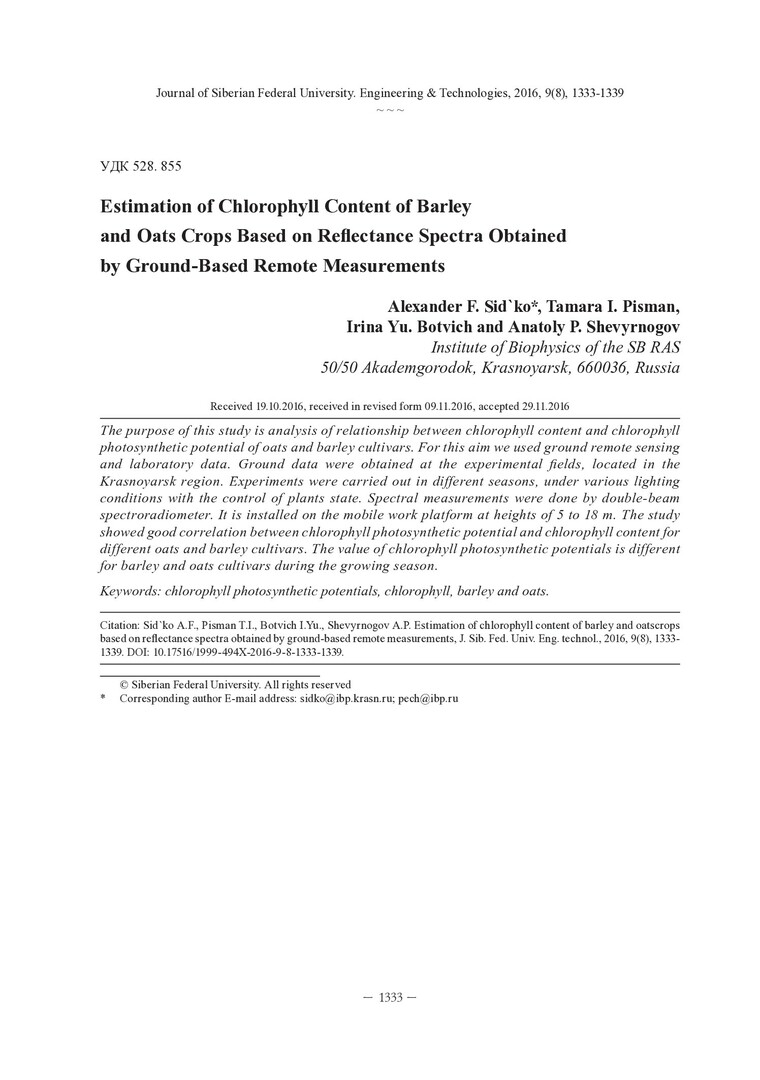 Journal of Siberian Federal University. Engineering & Technologies, 2016, 9(8), 1333-1339
~ ~ ~

УДК 528. 855

Estimation of Chlorophyll Content of Barley and Oats Crops Based on Reflectance Spectra Obtained by Ground-Based Remote Measurements

Alexander F. Sid`ko*, Tamara I. Pisman, Irina Yu. Botvich and Anatoly P. Shevyrnogov
Institute of Biophysics of the SB RAS
50/50 Akademgorodok, Krasnoyarsk, 660036, Russia

Received 19.10.2016, received in revised form 09.11.2016, accepted 29.11.2016

The purpose of this study is analysis of relationship between chlorophyll content and chlorophyll photosynthetic potential of oats and barley cultivars. For this aim we used ground remote sensing and laboratory data. Ground data were obtained at the experimental fields, located in the Krasnoyarsk region. Experiments were carried out in different seasons, under various lighting conditions with the control of plants state. Spectral measurements were done by double-beam spectroradiometer. It is installed on the mobile work platform at heights of 5 to 18 m. The study showed good correlation between chlorophyll photosynthetic potential and chlorophyll content for different oats and barley cultivars. The value of chlorophyll photosynthetic potentials is different for barley and oats cultivars during the growing season.

Keywords: chlorophyll photosynthetic potentials, chlorophyll, barley and oats.

Citation: Sid`ko A.F., Pisman T.I., Botvich I.Yu., Shevyrnogov A.P. Estimation of chlorophyll content of barley and oatscrops based on reflectance spectra obtained by ground-based remote measurements, J. Sib. Fed. Univ. Eng. technol., 2016, 9(8), 1333-1339. DOI: 10.17516/1999-494X-2016-9-8-1333-1339.

© Siberian Federal University. All rights reserved
* Corresponding author E-mail address: sidko@ibp.krasn.ru; pech@ibp.ru

– 1333 –